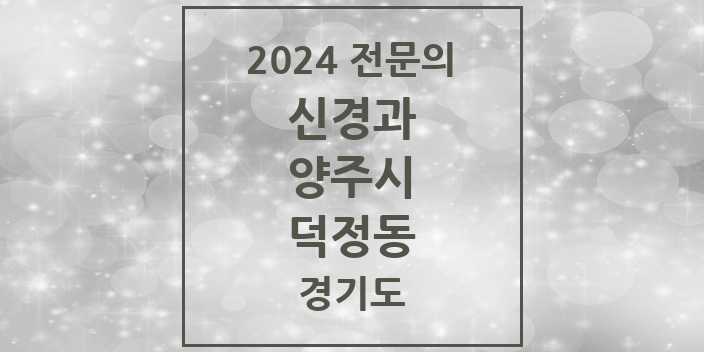 2024 전문의
신경과
양주시
덕정동
경기도